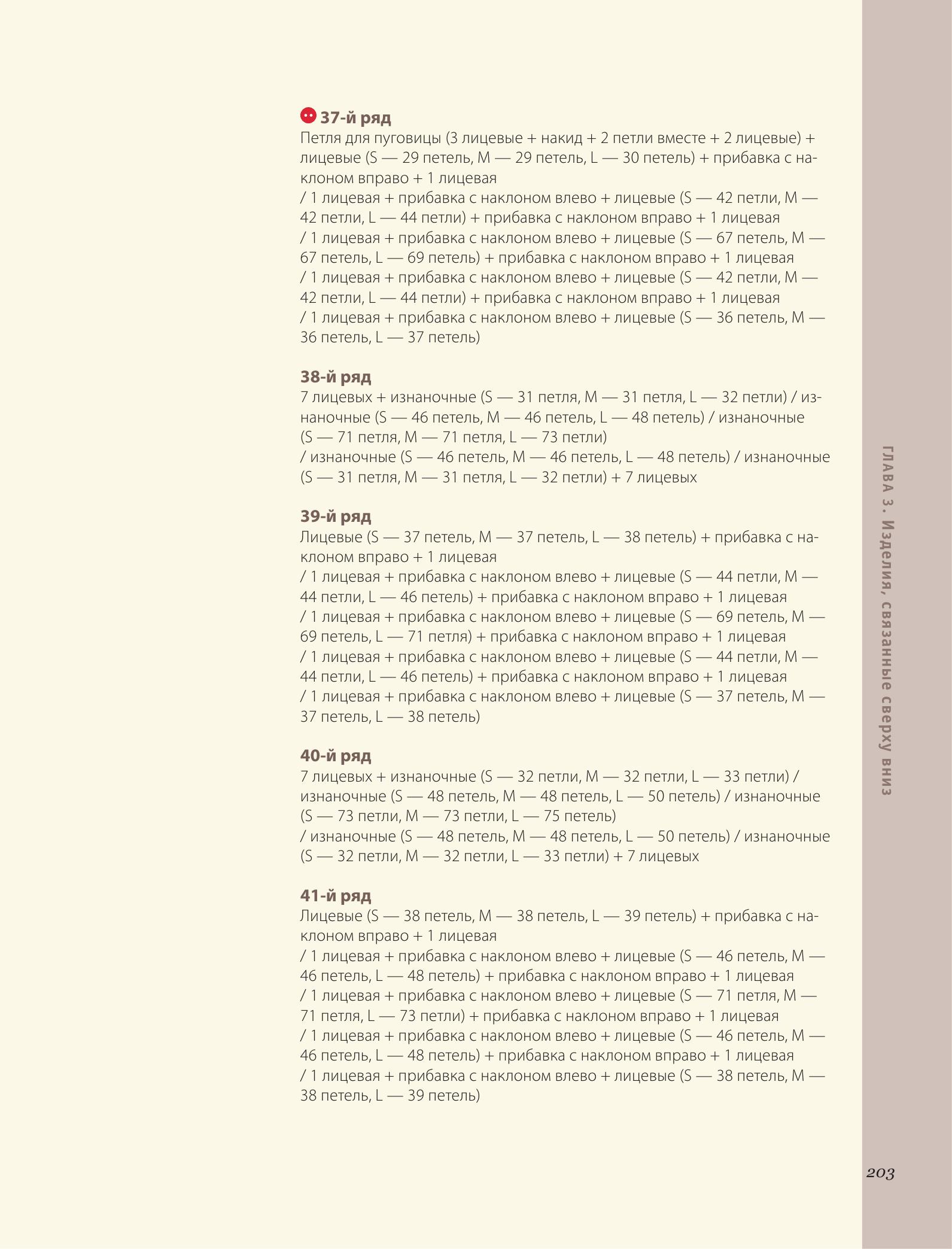 37-й ряд
Петля для пуговицы (3 лицевые + накид + 2 петли вместе + 2 лицевые) + лицевые (S — 29 петель, M — 29 петель, L — 30 петель) + прибавка с наклоном вправо + 1 лицевая
/ 1 лицевая + прибавка с наклоном влево + лицевые (S — 42 петли, M — 42 петли, L — 44 петли) + прибавка с наклоном вправо + 1 лицевая
/ 1 лицевая + прибавка с наклоном влево + лицевые (S — 67 петель, M — 67 петель, L — 69 петель) + прибавка с наклоном вправо + 1 лицевая
/ 1 лицевая + прибавка с наклоном влево + лицевые (S — 42 петли, M — 42 петли, L — 44 петли) + прибавка с наклоном вправо + 1 лицевая
/ 1 лицевая + прибавка с наклоном влево + лицевые (S — 36 петель, M — 36 петель, L — 37 петель)

38-й ряд
7 лицевых + изнаночные (S — 31 петля, M — 31 петля, L — 32 петли) / изнаночные (S — 46 петель, M — 46 петель, L — 48 петель) / изнаночные (S — 71 петля, M — 71 петля, L — 73 петли)
/ изнаночные (S — 46 петель, M — 46 петель, L — 48 петель) / изнаночные (S — 31 петля, M — 31 петля, L — 32 петли) + 7 лицевых

39-й ряд
Лицевые (S — 37 петель, M — 37 петель, L — 38 петель) + прибавка с наклоном вправо + 1 лицевая
/ 1 лицевая + прибавка с наклоном влево + лицевые (S — 44 петли, M — 44 петли, L — 46 петель) + прибавка с наклоном вправо + 1 лицевая
/ 1 лицевая + прибавка с наклоном влево + лицевые (S — 69 петель, M — 69 петель, L — 71 петля) + прибавка с наклоном вправо + 1 лицевая
/ 1 лицевая + прибавка с наклоном влево + лицевые (S — 44 петли, M — 44 петли, L — 46 петель) + прибавка с наклоном вправо + 1 лицевая
/ 1 лицевая + прибавка с наклоном влево + лицевые (S — 37 петель, M — 37 петель, L — 38 петель)

40-й ряд
7 лицевых + изнаночные (S — 32 петли, M — 32 петли, L — 33 петли) / изнаночные (S — 48 петель, M — 48 петель, L — 50 петель) / изнаночные (S — 73 петли, M — 73 петли, L — 75 петель)
/ изнаночные (S — 48 петель, M — 48 петель, L — 50 петель) / изнаночные (S — 32 петли, M — 32 петли, L — 33 петли) + 7 лицевых

41-й ряд
Лицевые (S — 38 петель, M — 38 петель, L — 39 петель) + прибавка с наклоном вправо + 1 лицевая
/ 1 лицевая + прибавка с наклоном влево + лицевые (S — 46 петель, M — 46 петель, L — 48 петель) + прибавка с наклоном вправо + 1 лицевая
/ 1 лицевая + прибавка с наклоном влево + лицевые (S — 71 петля, M — 71 петля, L — 73 петли) + прибавка с наклоном вправо + 1 лицевая
/ 1 лицевая + прибавка с наклоном влево + лицевые (S — 46 петель, M — 46 петель, L — 48 петель) + прибавка с наклоном вправо + 1 лицевая
/ 1 лицевая + прибавка с наклоном влево + лицевые (S — 38 петель, M — 38 петель, L — 39 петель)

ГЛАВА 3. Изделия, связанные сверху вниз

203